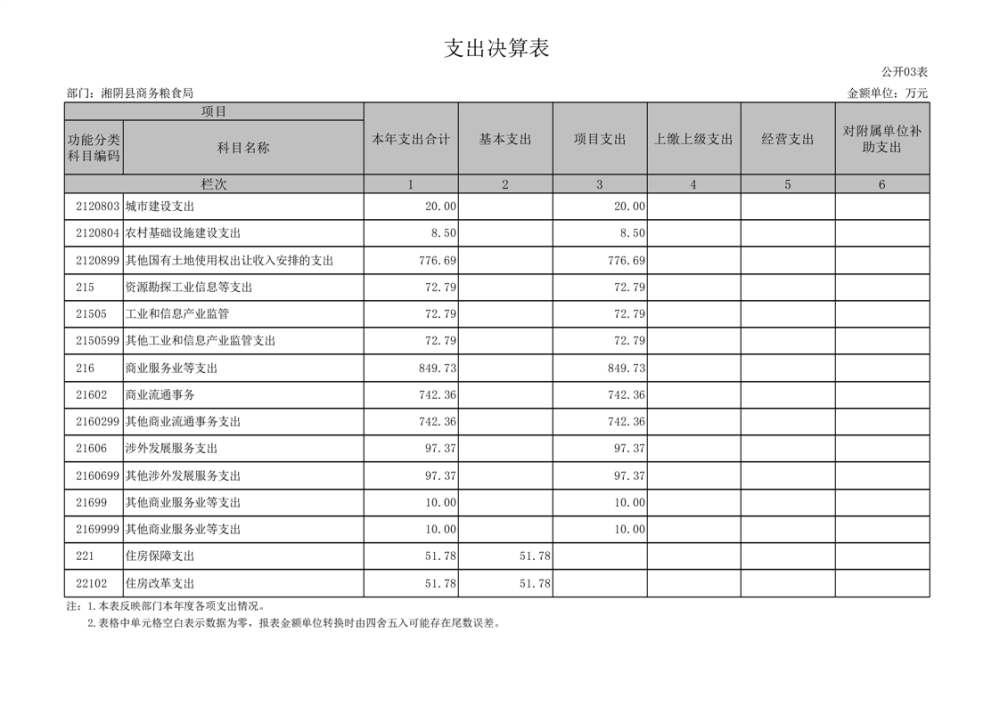 支出决算表

公开03表

部门：湘阴县商务粮食局

金额单位：万元

| 项目 | | 本年支出合计 | 基本支出 | 项目支出 | 上缴上级支出 | 经营支出 | 对附属单位补助支出 |
|---|---|---|---|---|---|---|---|
| 功能分类科目编码 | 科目名称 | | | | | | |
| 栏次 | | 1 | 2 | 3 | 4 | 5 | 6 |
| 2120803 | 城市建设支出 | 20.00 | | 20.00 | | | |
| 2120804 | 农村基础设施建设支出 | 8.50 | | 8.50 | | | |
| 2120899 | 其他国有土地使用权出让收入安排的支出 | 776.69 | | 776.69 | | | |
| 215 | 资源勘探工业信息等支出 | 72.79 | | 72.79 | | | |
| 21505 | 工业和信息产业监管 | 72.79 | | 72.79 | | | |
| 2150599 | 其他工业和信息产业监管支出 | 72.79 | | 72.79 | | | |
| 216 | 商业服务业等支出 | 849.73 | | 849.73 | | | |
| 21602 | 商业流通事务 | 742.36 | | 742.36 | | | |
| 2160299 | 其他商业流通事务支出 | 742.36 | | 742.36 | | | |
| 21606 | 涉外发展服务支出 | 97.37 | | 97.37 | | | |
| 2160699 | 其他涉外发展服务支出 | 97.37 | | 97.37 | | | |
| 21699 | 其他商业服务业等支出 | 10.00 | | 10.00 | | | |
| 2169999 | 其他商业服务业等支出 | 10.00 | | 10.00 | | | |
| 221 | 住房保障支出 | 51.78 | 51.78 | | | | |
| 22102 | 住房改革支出 | 51.78 | 51.78 | | | | |

注：1.本表反映部门本年度各项支出情况。
2.表格中单元格空白表示数据为零，报表金额单位转换时由四舍五入可能存在尾数误差。